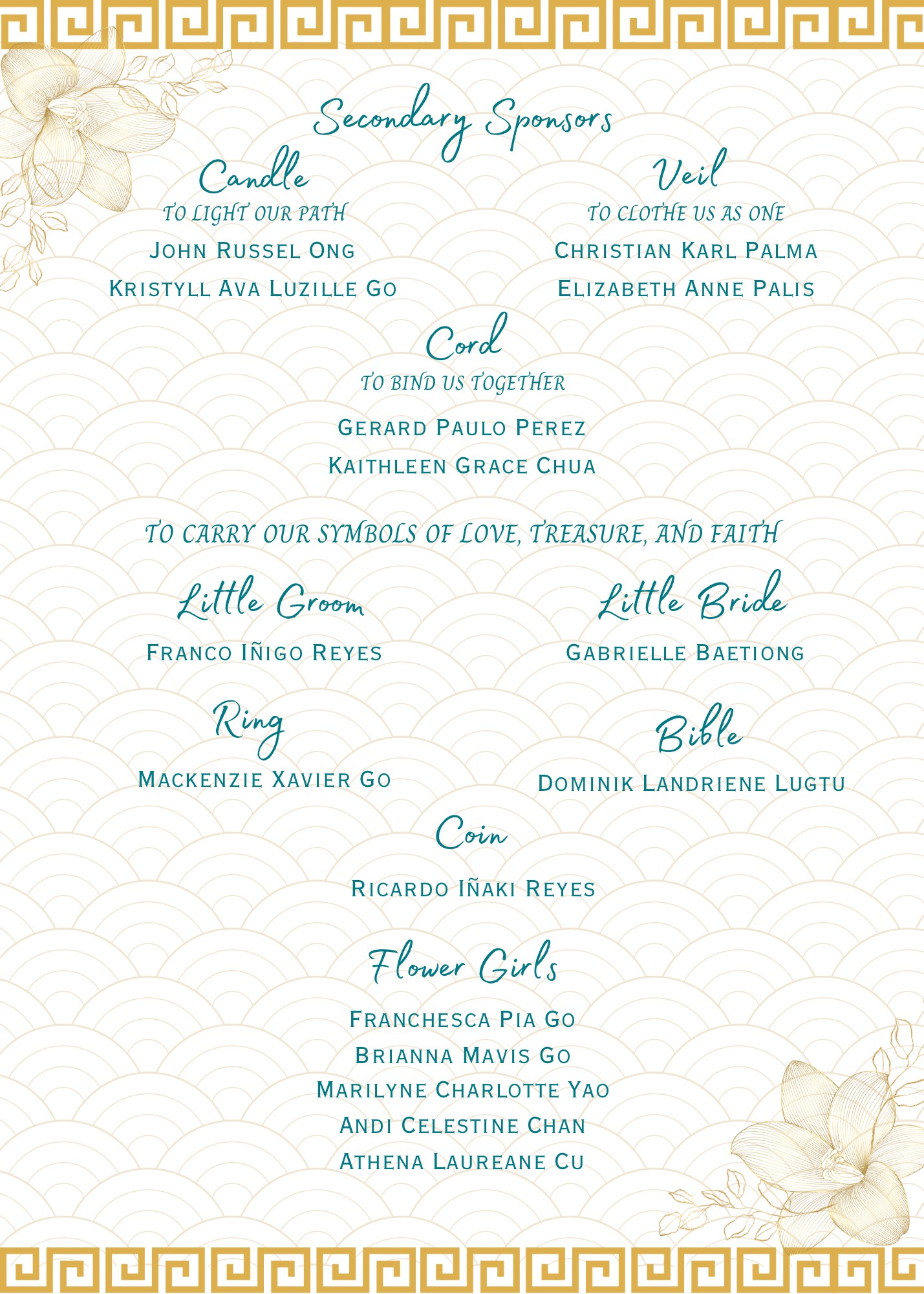 Secondary Sponsors

Candle
TO LIGHT OUR PATH
JOHN RUSSEL ONG
KRISTYLL AVA LUZILLE GO

Veil
TO CLOTHE US AS ONE
CHRISTIAN KARL PALMA
ELIZABETH ANNE PALIS

Cord
TO BIND US TOGETHER
GERARD PAULO PEREZ
KAITHLEEN GRACE CHUA

TO CARRY OUR SYMBOLS OF LOVE, TREASURE, AND FAITH

Little Groom
FRANCO IÑIGO REYES

Little Bride
GABRIELLE BAETIONG

Ring
MACKENZIE XAVIER GO

Bible
DOMINIK LANDRIENE LUGTU

Coin
RICARDO IÑAKI REYES

Flower Girls
FRANCHESCA PIA GO
BRIANNA MAVIS GO
MARILYNE CHARLOTTE YAO
ANDI CELESTINE CHAN
ATHENA LAUREANE CU